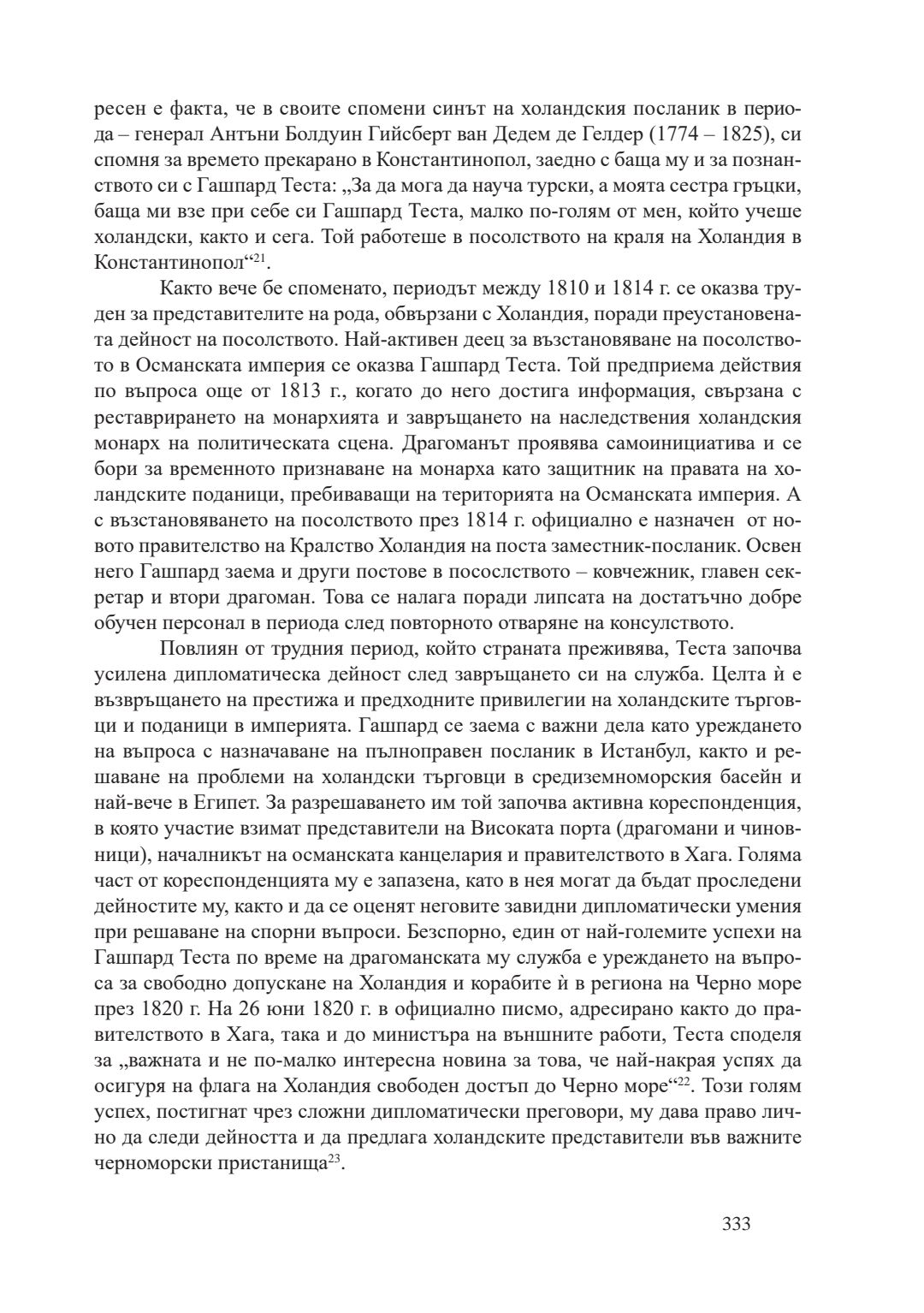 ресен е факта, че в своите спомени синът на холандския посланик в периода – генерал Антъни Болдуин Гийсберт ван Дедем де Гелдер (1774 – 1825), си спомня за времето прекарано в Константинопол, заедно с баща му и за познанството си с Гашпард Теста: „За да мога да науча турски, а моята сестра гръцки, баща ми взе при себе си Гашпард Теста, малко по-голям от мен, който учеше холандски, както и сега. Той работеше в посолството на краля на Холандия в Константинопол“$^{21}$.

Както вече бе споменато, периодът между 1810 и 1814 г. се оказва труден за представителите на рода, обвързани с Холандия, поради преустановената дейност на посолството. Най-активен деец за възстановяване на посолството в Османската империя се оказва Гашпард Теста. Той предприема действия по въпроса още от 1813 г., когато до него достига информация, свързана с реставрирането на монархията и завръщането на наследствения холандския монарх на политическата сцена. Драгоманът проявява самоинициатива и се бори за временното признаване на монарха като защитник на правата на холандските поданици, пребиваващи на територията на Османската империя. А с възстановяването на посолството през 1814 г. официално е назначен от новото правителство на Кралство Холандия на поста заместник-посланик. Освен него Гашпард заема и други постове в посослството – ковчежник, главен секретар и втори драгоман. Това се налага поради липсата на достатъчно добре обучен персонал в периода след повторното отваряне на консулството.

Повлиян от трудния период, който страната преживява, Теста започва усилена дипломатическа дейност след завръщането си на служба. Целта ѝ е възвръщането на престижа и предходните привилегии на холандските търговци и поданици в империята. Гашпард се заема с важни дела като уреждането на въпроса с назначаване на пълноправен посланик в Истанбул, както и решаване на проблеми на холандски търговци в средиземноморския басейн и най-вече в Египет. За разрешаването им той започва активна кореспонденция, в която участие взимат представители на Високата порта (драгомани и чиновници), началникът на османската канцелария и правителството в Хага. Голяма част от кореспонденцията му е запазена, като в нея могат да бъдат проследени дейностите му, както и да се оценят неговите завидни дипломатически умения при решаване на спорни въпроси. Безспорно, един от най-големите успехи на Гашпард Теста по време на драгоманската му служба е уреждането на въпроса за свободно допускане на Холандия и корабите ѝ в региона на Черно море през 1820 г. На 26 юни 1820 г. в официално писмо, адресирано както до правителството в Хага, така и до министъра на външните работи, Теста споделя за „важната и не по-малко интересна новина за това, че най-накрая успях да осигуря на флага на Холандия свободен достъп до Черно море“$^{22}$. Този голям успех, постигнат чрез сложни дипломатически преговори, му дава право лично да следи дейността и да предлага холандските представители във важните черноморски пристанища$^{23}$.

333